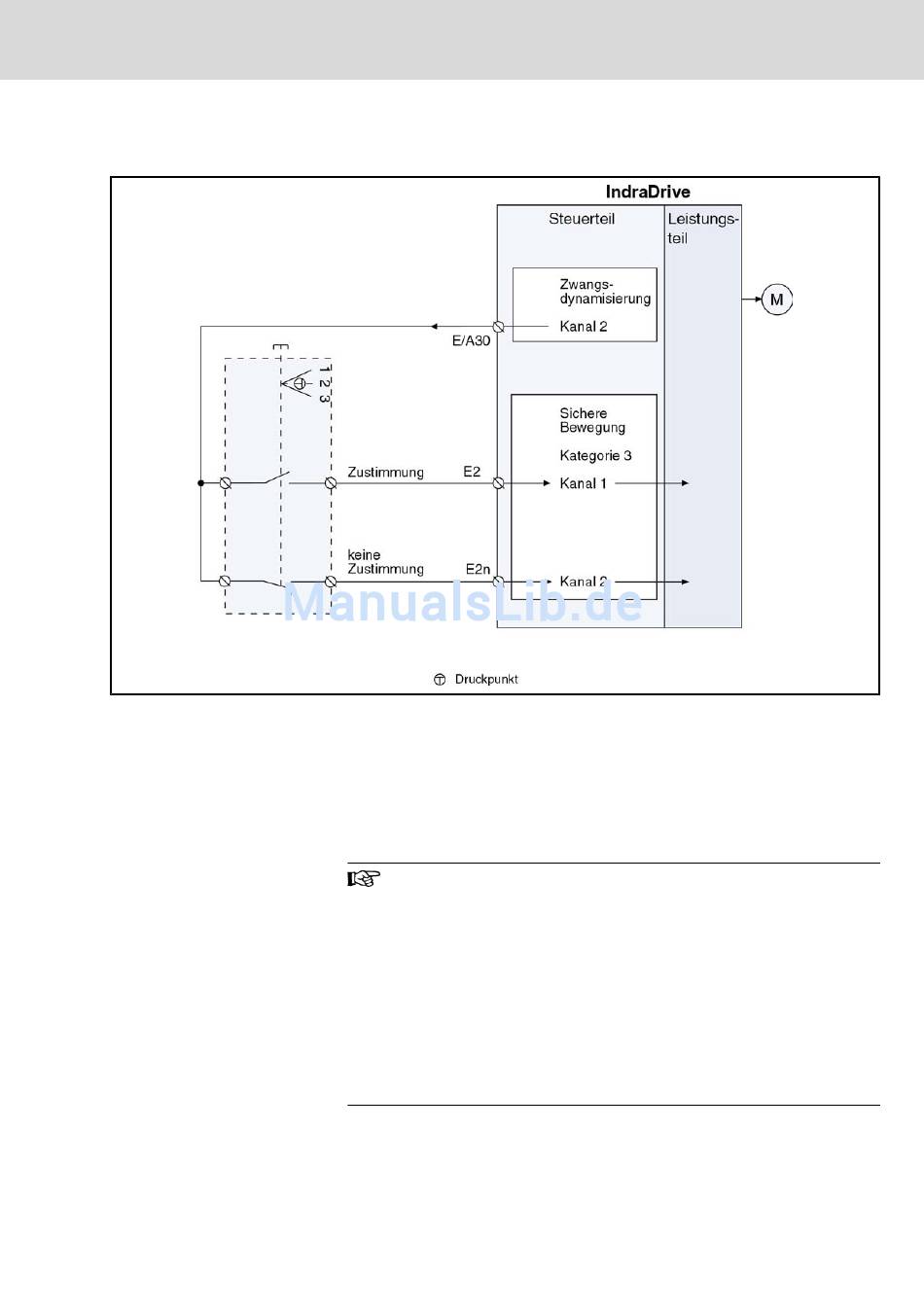 IndraDrive

Steuerteil

Leistungsteil

Zwangsdynamisierung

Kanal 2

M

E/A30

1 2 3

Sichere Bewegung

Kategorie 3

Zustimmung

E2

Kanal 1

keine Zustimmung

E2n

Kanal 2

ManualsLib.de

Druckpunkt